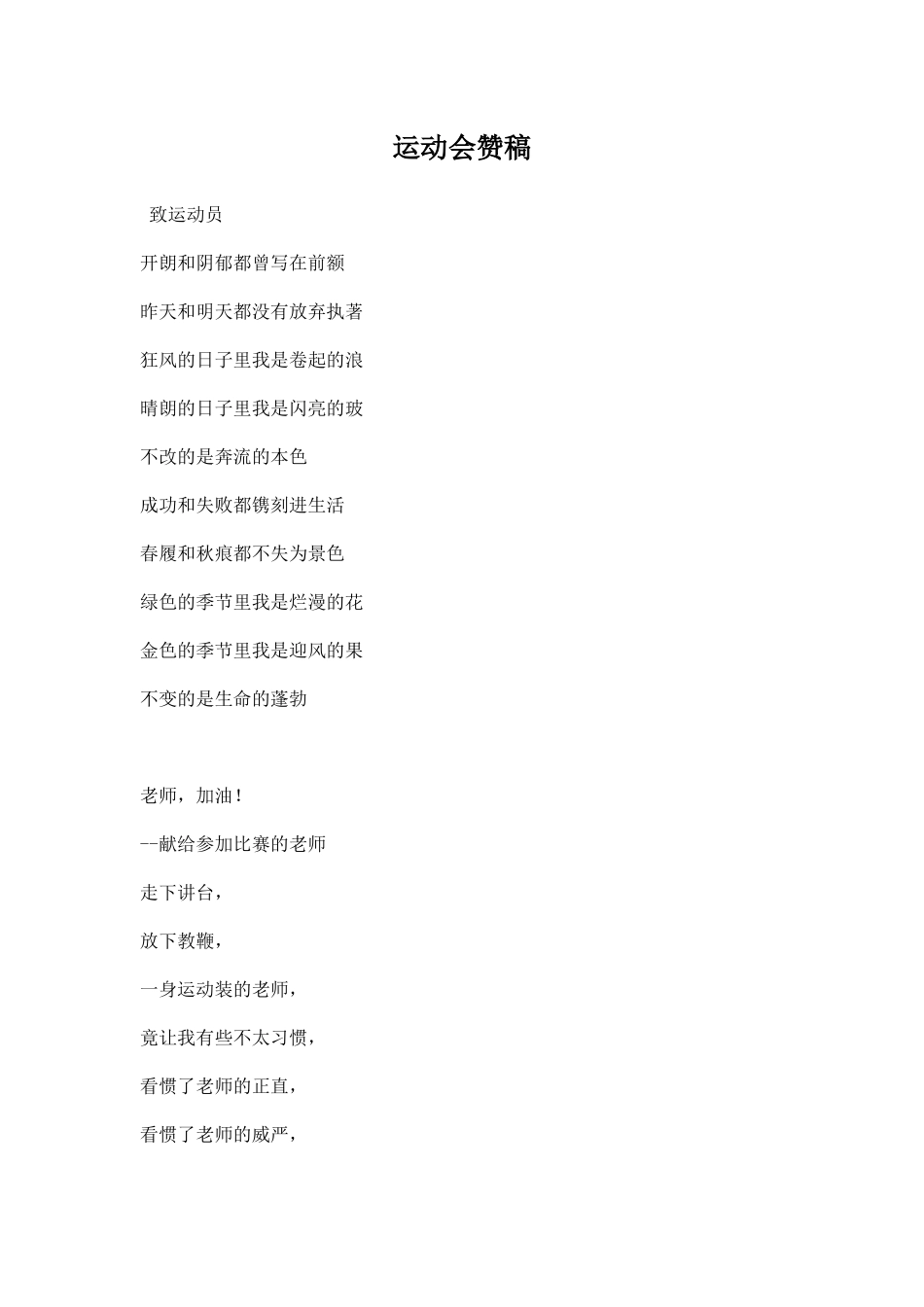 运动会赞稿

致运动员

开朗和阴郁都曾写在前额

昨天和明天都没有放弃执著

狂风的日子里我是卷起的浪

晴朗的日子里我是闪亮的玻

不改的是奔流的本色

成功和失败都镌刻进生活

春履和秋痕都不失为景色

绿色的季节里我是烂漫的花

金色的季节里我是迎风的果

不变的是生命的蓬勃

老师，加油！

--献给参加比赛的老师

走下讲台，

放下教鞭，

一身运动装的老师，

竟让我有些不太习惯，

看惯了老师的正直，

看惯了老师的威严，